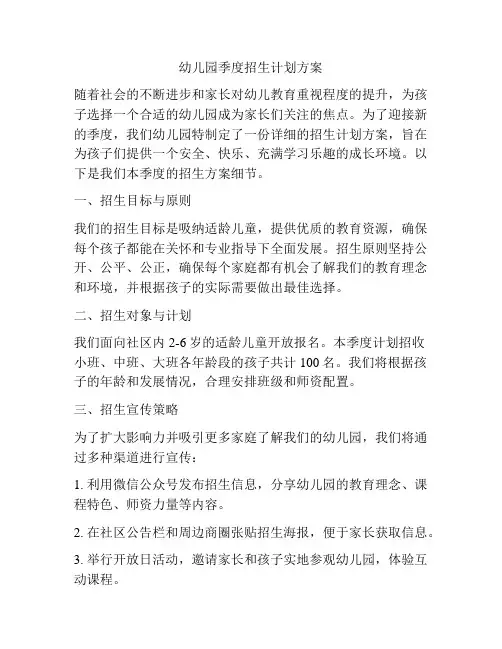 幼儿园季度招生计划方案

随着社会的不断进步和家长对幼儿教育重视程度的提升，为孩子选择一个合适的幼儿园成为家长们关注的焦点。为了迎接新的季度，我们幼儿园特制定了一份详细的招生计划方案，旨在为孩子们提供一个安全、快乐、充满学习乐趣的成长环境。以下是我们本季度的招生方案细节。

一、招生目标与原则

我们的招生目标是吸纳适龄儿童，提供优质的教育资源，确保每个孩子都能在关怀和专业指导下全面发展。招生原则坚持公开、公平、公正，确保每个家庭都有机会了解我们的教育理念和环境，并根据孩子的实际需要做出最佳选择。

二、招生对象与计划

我们面向社区内 2-6 岁的适龄儿童开放报名。本季度计划招收小班、中班、大班各年龄段的孩子共计 100 名。我们将根据孩子的年龄和发展情况，合理安排班级和师资配置。

三、招生宣传策略

为了扩大影响力并吸引更多家庭了解我们的幼儿园，我们将通过多种渠道进行宣传：

1. 利用微信公众号发布招生信息，分享幼儿园的教育理念、课程特色、师资力量等内容。

2. 在社区公告栏和周边商圈张贴招生海报，便于家长获取信息。

3. 举行开放日活动，邀请家长和孩子实地参观幼儿园，体验互动课程。